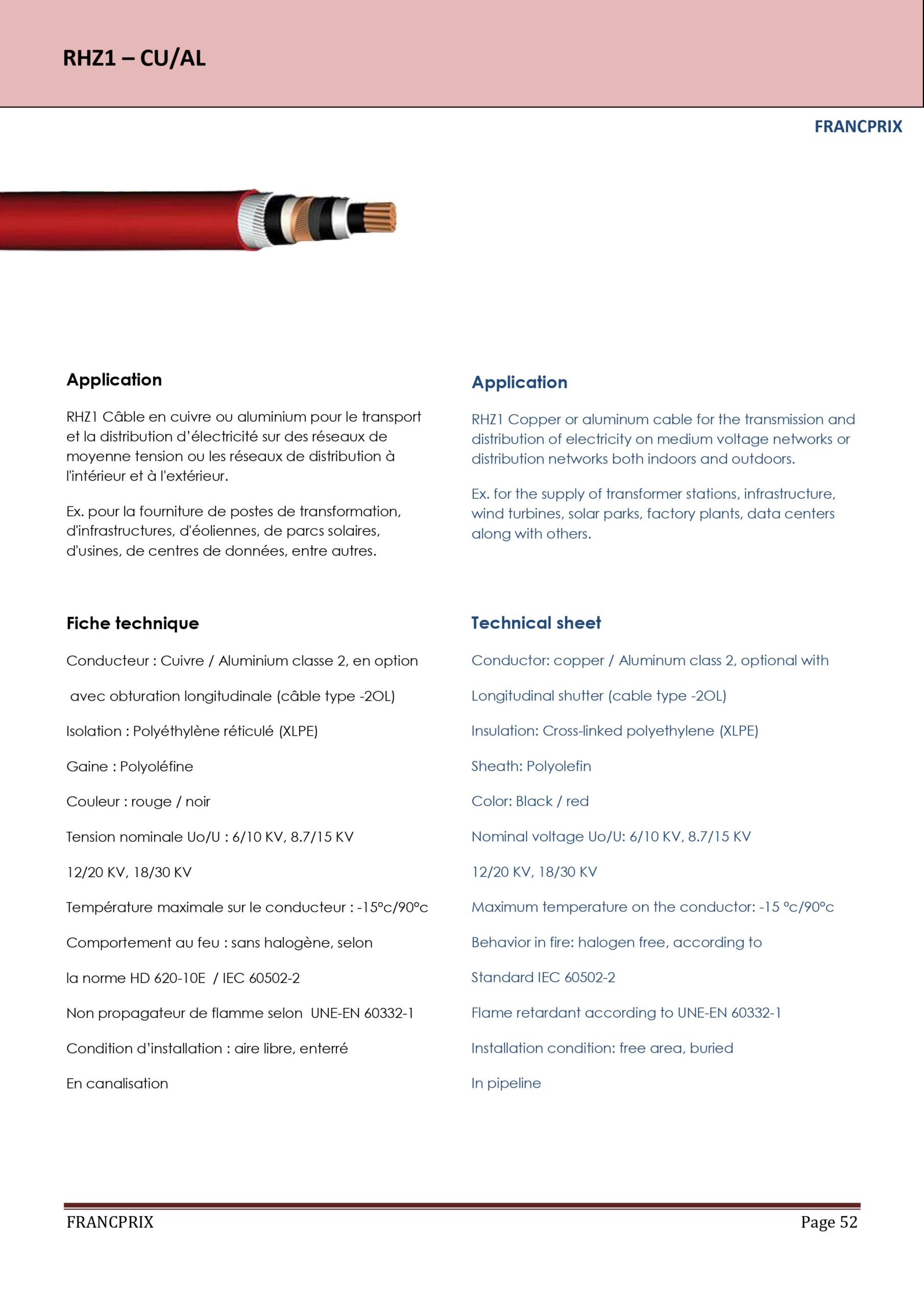 RHZ1 – CU/AL

FRANCPRIX

Application

RHZ1 Câble en cuivre ou aluminium pour le transport et la distribution d'électricité sur des réseaux de moyenne tension ou les réseaux de distribution à l'intérieur et à l'extérieur.

Ex. pour la fourniture de postes de transformation, d'infrastructures, d'éoliennes, de parcs solaires, d'usines, de centres de données, entre autres.

Fiche technique

Conducteur : Cuivre / Aluminium classe 2, en option

avec obturation longitudinale (câble type -2OL)

Isolation : Polyéthylène réticulé (XLPE)

Gaine : Polyoléfine

Couleur : rouge / noir

Tension nominale Uo/U : 6/10 KV, 8.7/15 KV

12/20 KV, 18/30 KV

Température maximale sur le conducteur : -15°c/90°c

Comportement au feu : sans halogène, selon

la norme HD 620-10E / IEC 60502-2

Non propagateur de flamme selon UNE-EN 60332-1

Condition d'installation : aire libre, enterré

En canalisation

Application

RHZ1 Copper or aluminum cable for the transmission and distribution of electricity on medium voltage networks or distribution networks both indoors and outdoors.

Ex. for the supply of transformer stations, infrastructure, wind turbines, solar parks, factory plants, data centers along with others.

Technical sheet

Conductor: copper / Aluminum class 2, optional with

Longitudinal shutter (cable type -2OL)

Insulation: Cross-linked polyethylene (XLPE)

Sheath: Polyolefin

Color: Black / red

Nominal voltage Uo/U: 6/10 KV, 8.7/15 KV

12/20 KV, 18/30 KV

Maximum temperature on the conductor: -15 °c/90°c

Behavior in fire: halogen free, according to

Standard IEC 60502-2

Flame retardant according to UNE-EN 60332-1

Installation condition: free area, buried

In pipeline

FRANCPRIX

Page 52